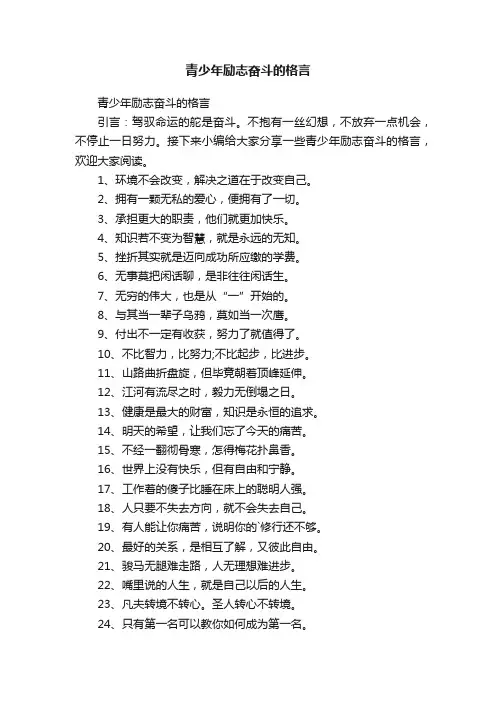 青少年励志奋斗的格言

青少年励志奋斗的格言

引言：驾驭命运的舵是奋斗。不抱有一丝幻想，不放弃一点机会，不停止一日努力。接下来小编给大家分享一些青少年励志奋斗的格言，欢迎大家阅读。

1、环境不会改变，解决之道在于改变自己。

2、拥有一颗无私的爱心，便拥有了一切。

3、承担更大的职责，他们就更加快乐。

4、知识若不变为智慧，就是永远的无知。

5、挫折其实就是迈向成功所应缴的学费。

6、无事莫把闲话聊，是非往往闲话生。

7、无穷的伟大，也是从“一”开始的。

8、与其当一辈子乌鸦，莫如当一次鹰。

9、付出不一定有收获，努力了就值得了。

10、不比智力，比努力;不比起步，比进步。

11、山路曲折盘旋，但毕竟朝着顶峰延伸。

12、江河有流尽之时，毅力无倒塌之日。

13、健康是最大的财富，知识是永恒的追求。

14、明天的希望，让我们忘了今天的痛苦。

15、不经一翻彻骨寒，怎得梅花扑鼻香。

16、世界上没有快乐，但有自由和宁静。

17、工作着的傻子比睡在床上的聪明人强。

18、人只要不失去方向，就不会失去自己。

19、有人能让你痛苦，说明你的`修行还不够。

20、最好的关系，是相互了解，又彼此自由。

21、骏马无腿难走路，人无理想难进步。

22、嘴里说的人生，就是自己以后的人生。

23、凡夫转境不转心。圣人转心不转境。

24、只有第一名可以教你如何成为第一名。